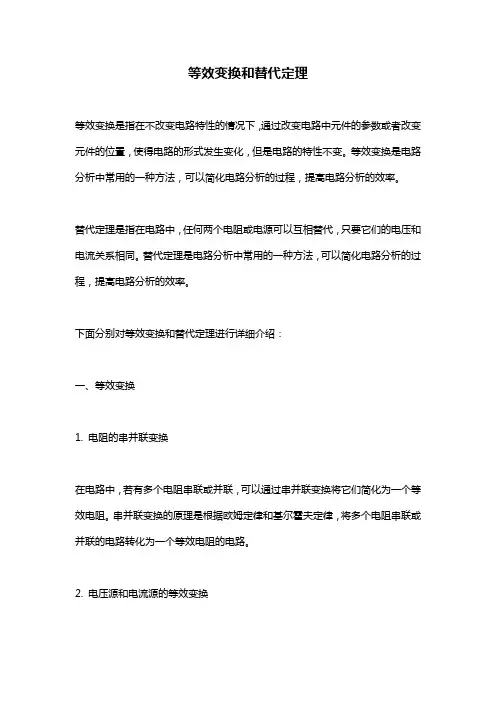 等效变换和替代定理

等效变换是指在不改变电路特性的情况下，通过改变电路中元件的参数或者改变元件的位置，使得电路的形式发生变化，但是电路的特性不变。等效变换是电路分析中常用的一种方法，可以简化电路分析的过程，提高电路分析的效率。

替代定理是指在电路中，任何两个电阻或电源可以互相替代，只要它们的电压和电流关系相同。替代定理是电路分析中常用的一种方法，可以简化电路分析的过程，提高电路分析的效率。

下面分别对等效变换和替代定理进行详细介绍：

一、等效变换

1. 电阻的串并联变换

在电路中，若有多个电阻串联或并联，可以通过串并联变换将它们简化为一个等效电阻。串并联变换的原理是根据欧姆定律和基尔霍夫定律，将多个电阻串联或并联的电路转化为一个等效电阻的电路。

2. 电压源和电流源的等效变换